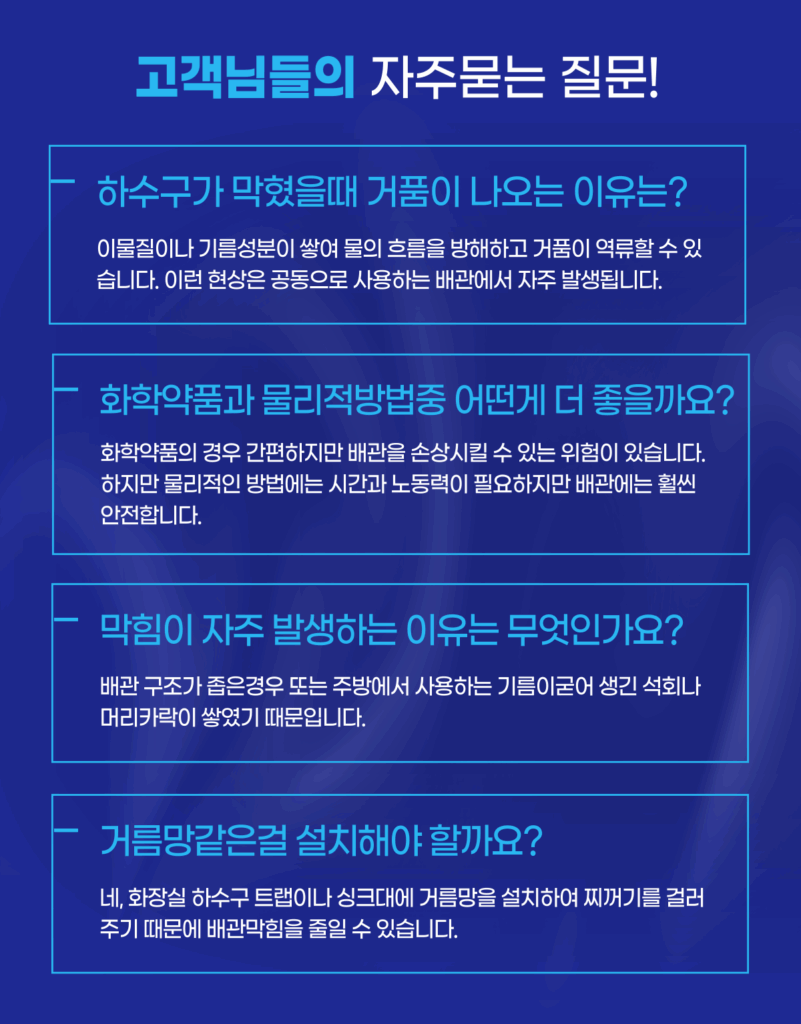 고객님들의 자주묻는 질문!

하수구가 막혔을때 거품이 나오는 이유는?

이물질이나 기름성분이 쌓여 물의 흐름을 방해하고 거품이 역류할 수 있습니다. 이런 현상은 공동으로 사용하는 배관에서 자주 발생됩니다.

화학약품과 물리적방법중 어떤게 더 좋을까요?

화학약품의 경우 간편하지만 배관을 손상시킬 수 있는 위험이 있습니다. 하지만 물리적인 방법에는 시간과 노동력이 필요하지만 배관에는 훨씬 안전합니다.

막힘이 자주 발생하는 이유는 무엇인가요?

배관 구조가 좁은경우 또는 주방에서 사용하는 기름이굳어 생긴 석회나 머리카락이 쌓였기 때문입니다.

거름망같은걸 설치해야 할까요?

네, 화장실 하수구 트랩이나 싱크대에 거름망을 설치하여 찌꺼기를 걸러주기 때문에 배관막힘을 줄일 수 있습니다.